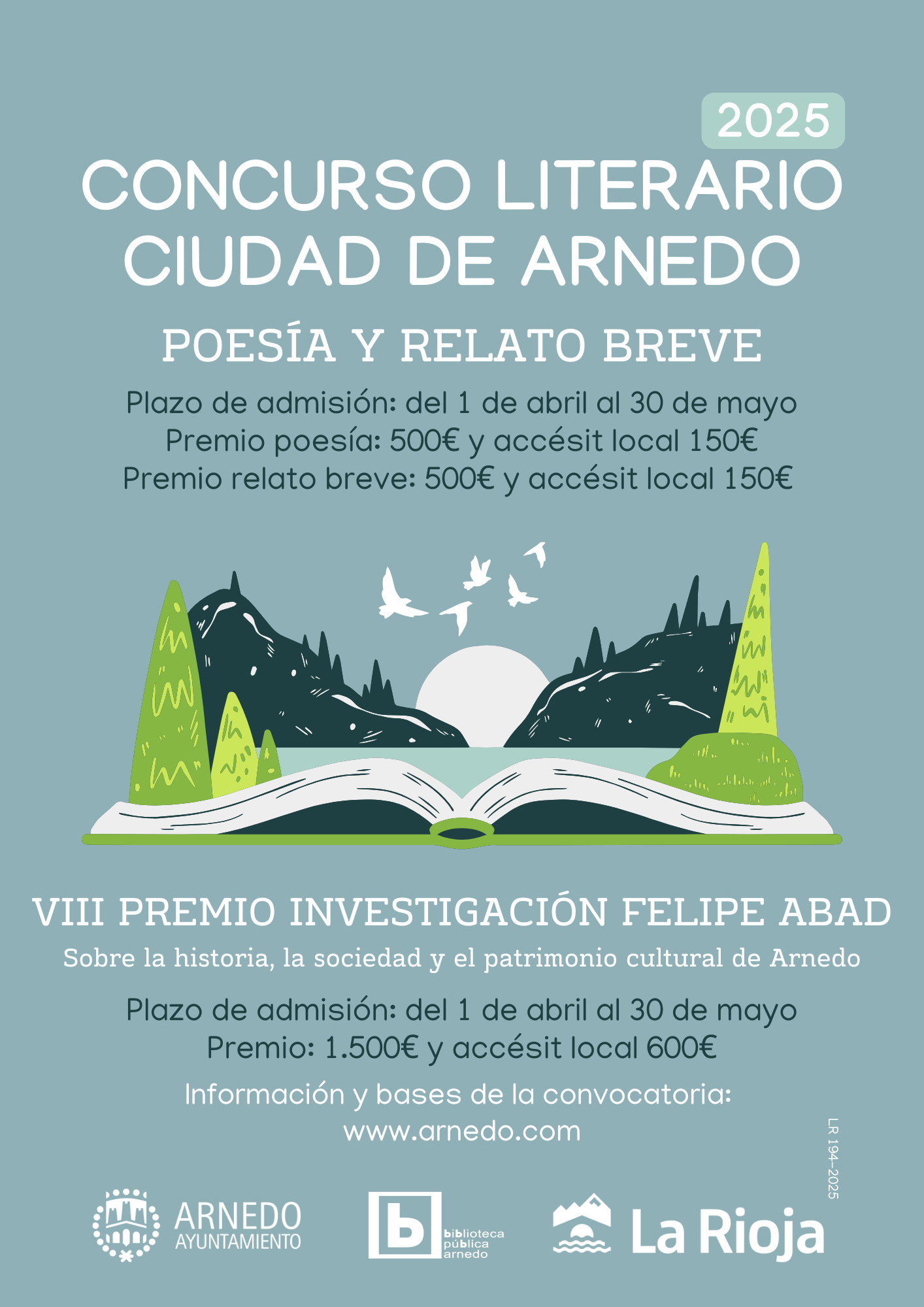 2025

CONCURSO LITERARIO CIUDAD DE ARNEDO

POESÍA Y RELATO BREVE

Plazo de admisión: del 1 de abril al 30 de mayo
Premio poesía: 500€ y accésit local 150€
Premio relato breve: 500€ y accésit local 150€

VIII PREMIO INVESTIGACIÓN FELIPE ABAD

Sobre la historia, la sociedad y el patrimonio cultural de Arnedo

Plazo de admisión: del 1 de abril al 30 de mayo
Premio: 1.500€ y accésit local 600€

Información y bases de la convocatoria:
www.arnedo.com

LR 194-2025

ARNEDO AYUNTAMIENTO

b biblioteca pública arnedo

La Rioja